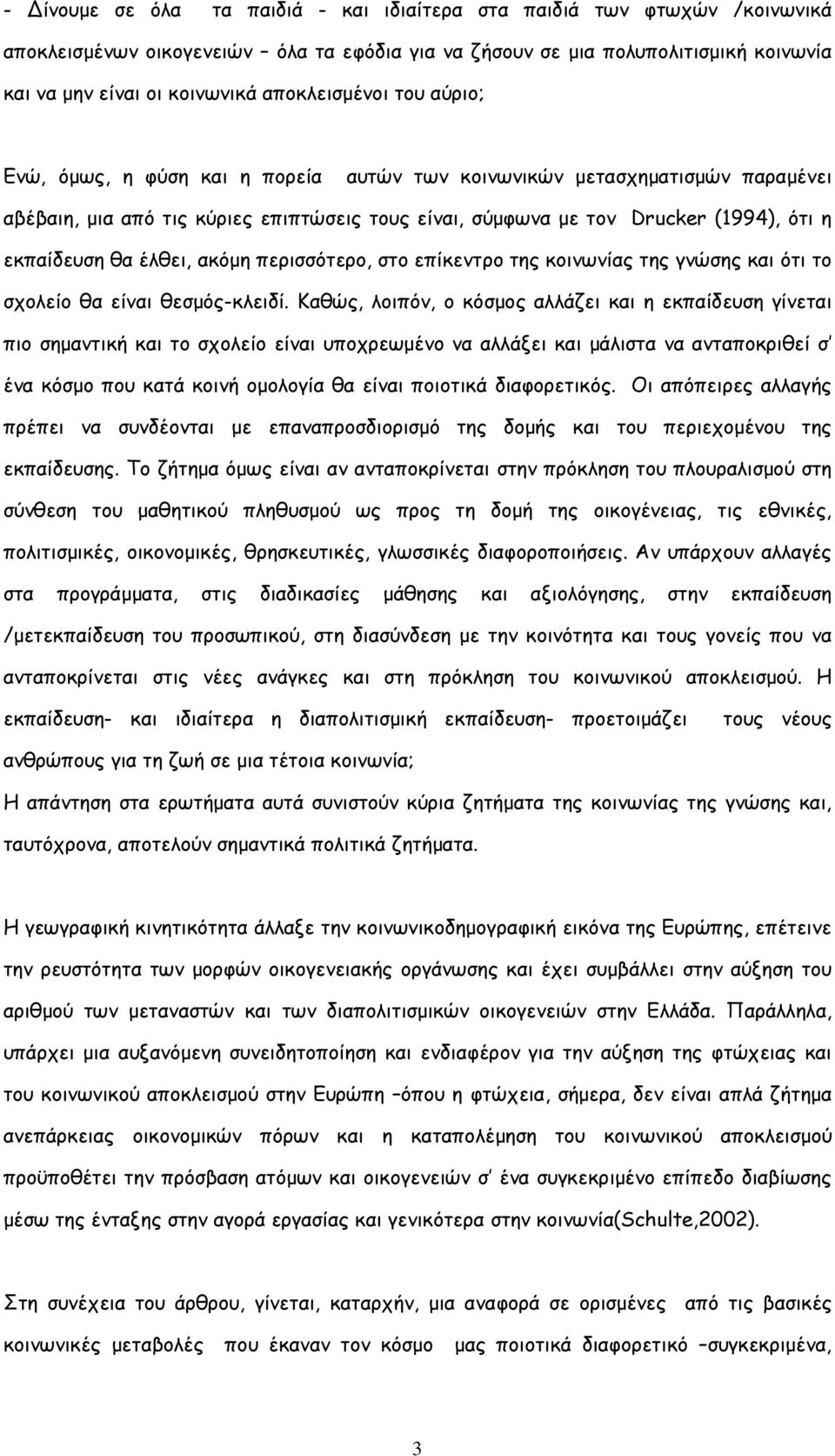 - Δίνουμε σε όλα τα παιδιά - και ιδιαίτερα στα παιδιά των φτωχών /κοινωνικά αποκλεισμένων οικογενειών – όλα τα εφόδια για να ζήσουν σε μια πολυπολιτισμική κοινωνία και να μην είναι οι κοινωνικά αποκλεισμένοι του αύριο;

Ενώ, όμως, η φύση και η πορεία αυτών των κοινωνικών μετασχηματισμών παραμένει αβέβαιη, μια από τις κύριες επιπτώσεις τους είναι, σύμφωνα με τον Drucker (1994), ότι η εκπαίδευση θα έλθει, ακόμη περισσότερο, στο επίκεντρο της κοινωνίας της γνώσης και ότι το σχολείο θα είναι θεσμός-κλειδί. Καθώς, λοιπόν, ο κόσμος αλλάζει και η εκπαίδευση γίνεται πιο σημαντική και το σχολείο είναι υποχρεωμένο να αλλάξει και μάλιστα να ανταποκριθεί σ' ένα κόσμο που κατά κοινή ομολογία θα είναι ποιοτικά διαφορετικός. Οι απόπειρες αλλαγής πρέπει να συνδέονται με επαναπροσδιορισμό της δομής και του περιεχομένου της εκπαίδευσης. Το ζήτημα όμως είναι αν ανταποκρίνεται στην πρόκληση του πλουραλισμού στη σύνθεση του μαθητικού πληθυσμού ως προς τη δομή της οικογένειας, τις εθνικές, πολιτισμικές, οικονομικές, θρησκευτικές, γλωσσικές διαφοροποιήσεις. Αν υπάρχουν αλλαγές στα προγράμματα, στις διαδικασίες μάθησης και αξιολόγησης, στην εκπαίδευση /μετεκπαίδευση του προσωπικού, στη διασύνδεση με την κοινότητα και τους γονείς που να ανταποκρίνεται στις νέες ανάγκες και στη πρόκληση του κοινωνικού αποκλεισμού. Η εκπαίδευση- και ιδιαίτερα η διαπολιτισμική εκπαίδευση- προετοιμάζει τους νέους ανθρώπους για τη ζωή σε μια τέτοια κοινωνία;
Η απάντηση στα ερωτήματα αυτά συνιστούν κύρια ζητήματα της κοινωνίας της γνώσης και, ταυτόχρονα, αποτελούν σημαντικά πολιτικά ζητήματα.

Η γεωγραφική κινητικότητα άλλαξε την κοινωνικοδημογραφική εικόνα της Ευρώπης, επέτεινε την ρευστότητα των μορφών οικογενειακής οργάνωσης και έχει συμβάλλει στην αύξηση του αριθμού των μεταναστών και των διαπολιτισμικών οικογενειών στην Ελλάδα. Παράλληλα, υπάρχει μια αυξανόμενη συνειδητοποίηση και ενδιαφέρον για την αύξηση της φτώχειας και του κοινωνικού αποκλεισμού στην Ευρώπη –όπου η φτώχεια, σήμερα, δεν είναι απλά ζήτημα ανεπάρκειας οικονομικών πόρων και η καταπολέμηση του κοινωνικού αποκλεισμού προϋποθέτει την πρόσβαση ατόμων και οικογενειών σ' ένα συγκεκριμένο επίπεδο διαβίωσης μέσω της ένταξης στην αγορά εργασίας και γενικότερα στην κοινωνία(Schulte,2002).

Στη συνέχεια του άρθρου, γίνεται, καταρχήν, μια αναφορά σε ορισμένες από τις βασικές κοινωνικές μεταβολές που έκαναν τον κόσμο μας ποιοτικά διαφορετικό –συγκεκριμένα,

3